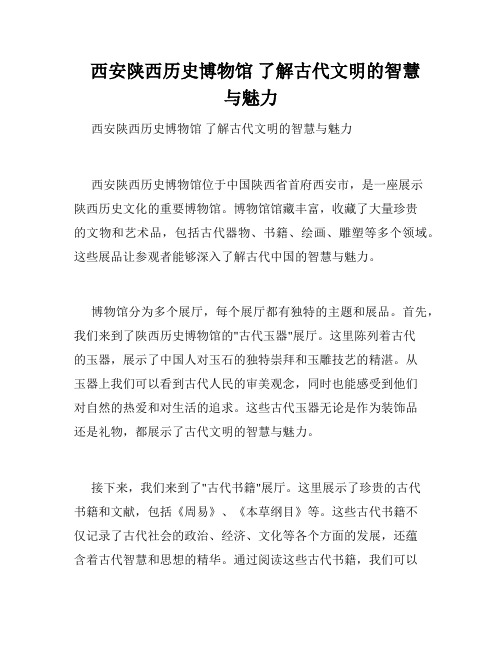 西安陕西历史博物馆 了解古代文明的智慧与魅力

西安陕西历史博物馆 了解古代文明的智慧与魅力

西安陕西历史博物馆位于中国陕西省首府西安市，是一座展示陕西历史文化的重要博物馆。博物馆馆藏丰富，收藏了大量珍贵的文物和艺术品，包括古代器物、书籍、绘画、雕塑等多个领域。这些展品让参观者能够深入了解古代中国的智慧与魅力。

博物馆分为多个展厅，每个展厅都有独特的主题和展品。首先，我们来到了陕西历史博物馆的"古代玉器"展厅。这里陈列着古代的玉器，展示了中国人对玉石的独特崇拜和玉雕技艺的精湛。从玉器上我们可以看到古代人民的审美观念，同时也能感受到他们对自然的热爱和对生活的追求。这些古代玉器无论是作为装饰品还是礼物，都展示了古代文明的智慧与魅力。

接下来，我们来到了"古代书籍"展厅。这里展示了珍贵的古代书籍和文献，包括《周易》、《本草纲目》等。这些古代书籍不仅记录了古代社会的政治、经济、文化等各个方面的发展，还蕴含着古代智慧和思想的精华。通过阅读这些古代书籍，我们可以